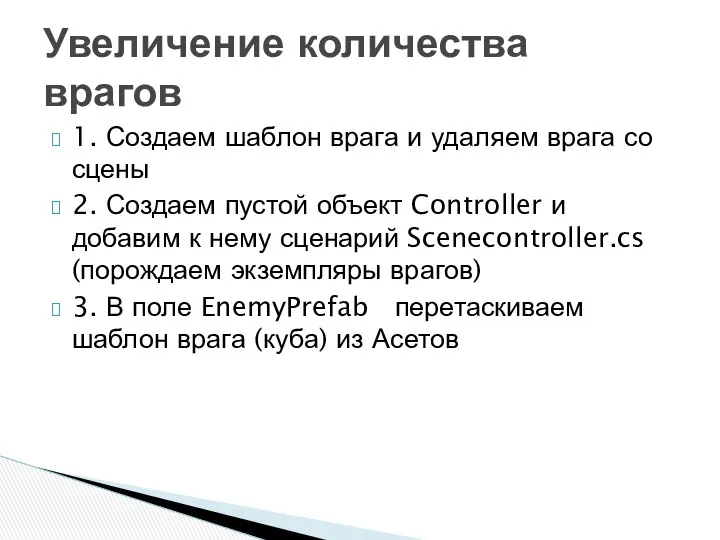 Увеличение количества врагов

1. Создаем шаблон врага и удаляем врага со сцены

2. Создаем пустой объект Controller и добавим к нему сценарий Scenecontroller.cs (порождаем экземпляры врагов)

3. В поле EnemyPrefab перетаскиваем шаблон врага (куба) из Асетов